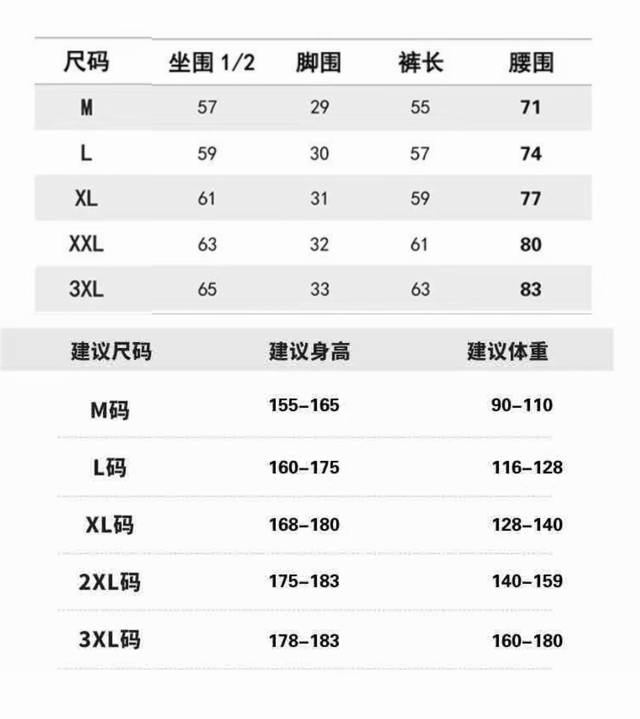 | 尺码 | 坐围 1/2 | 脚围 | 裤长 | 腰围 |
|---|---|---|---|---|
| M | 57 | 29 | 55 | 71 |
| L | 59 | 30 | 57 | 74 |
| XL | 61 | 31 | 59 | 77 |
| XXL | 63 | 32 | 61 | 80 |
| 3XL | 65 | 33 | 63 | 83 |

| 建议尺码 | 建议身高 | 建议体重 |
|---|---|---|
| M码 | 155–165 | 90–110 |
| L码 | 160–175 | 116–128 |
| XL码 | 168–180 | 128–140 |
| 2XL码 | 175–183 | 140–159 |
| 3XL码 | 178–183 | 160–180 |